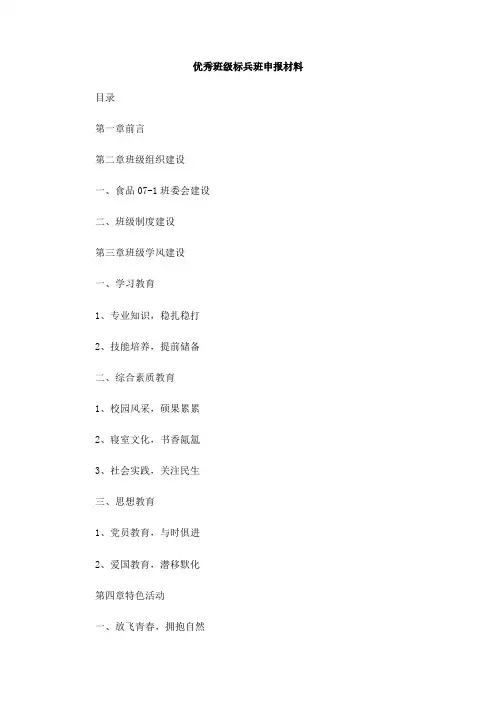 优秀班级标兵班申报材料

目录

第一章前言

第二章班级组织建设

一、食品 07-1 班委会建设

二、班级制度建设

第三章班级学风建设

一、学习教育

1、专业知识，稳扎稳打

2、技能培养，提前储备

二、综合素质教育

1、校园风采，硕果累累

2、寝室文化，书香氤氲

3、社会实践，关注民生

三、思想教育

1、党员教育，与时俱进

2、爱国教育，潜移默化

第四章特色活动

一、放飞青春，拥抱自然